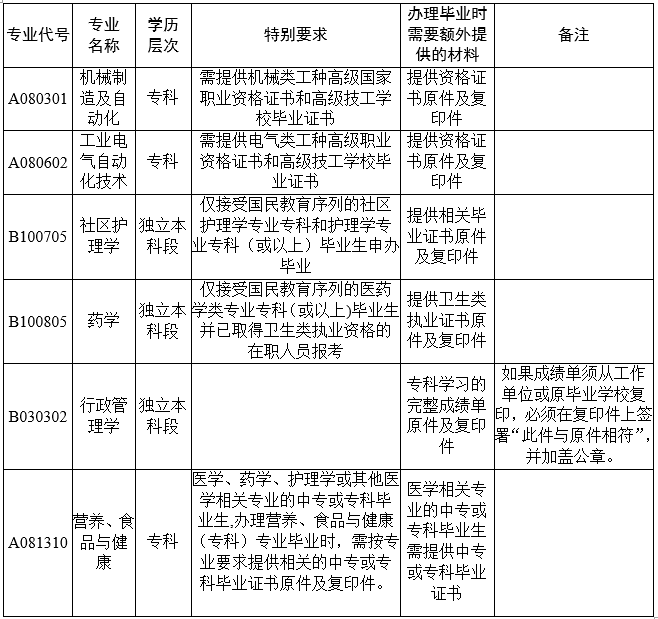 | 专业代号 | 专业名称 | 学历层次 | 特别要求 | 办理毕业时需要额外提供的材料 | 备注 |
|---|---|---|---|---|---|
| A080301 | 机械制造及自动化 | 专科 | 需提供机械类工种高级国家职业资格证书和高级技工学校毕业证书 | 提供资格证书原件及复印件 | |
| A080602 | 工业电气自动化技术 | 专科 | 需提供电气类工种高级职业资格证书和高级技工学校毕业证书 | 提供资格证书原件及复印件 | |
| B100705 | 社区护理学 | 独立本科段 | 仅接受国民教育序列的社区护理学专业专科和护理学专业专科（或以上）毕业生申办毕业 | 提供相关毕业证书原件及复印件 | |
| B100805 | 药学 | 独立本科段 | 仅接受国民教育序列的医药学类专业专科（或以上)毕业生并已取得卫生类执业资格的在职人员报考 | 提供卫生类执业证书原件及复印件 | |
| B030302 | 行政管理学 | 独立本科段 | | 专科学习的完整成绩单原件及复印件 | 如果成绩单须从工作单位或原毕业学校复印，必须在复印件上签署“此件与原件相符”，并加盖公章。 |
| A081310 | 营养、食品与健康 | 专科 | 医学、药学、护理学或其他医学相关专业的中专或专科毕业生,办理营养、食品与健康（专科）专业毕业时，需按专业要求提供相关的中专或专科毕业证书原件及复印件。 | 医学相关专业的中专或专科毕业生需提供中专或专科毕业证书 | |